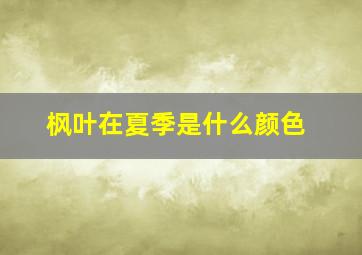 枫叶在夏季是什么颜色